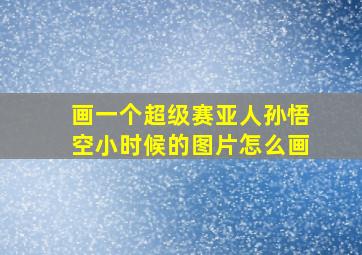 画一个超级赛亚人孙悟空小时候的图片怎么画